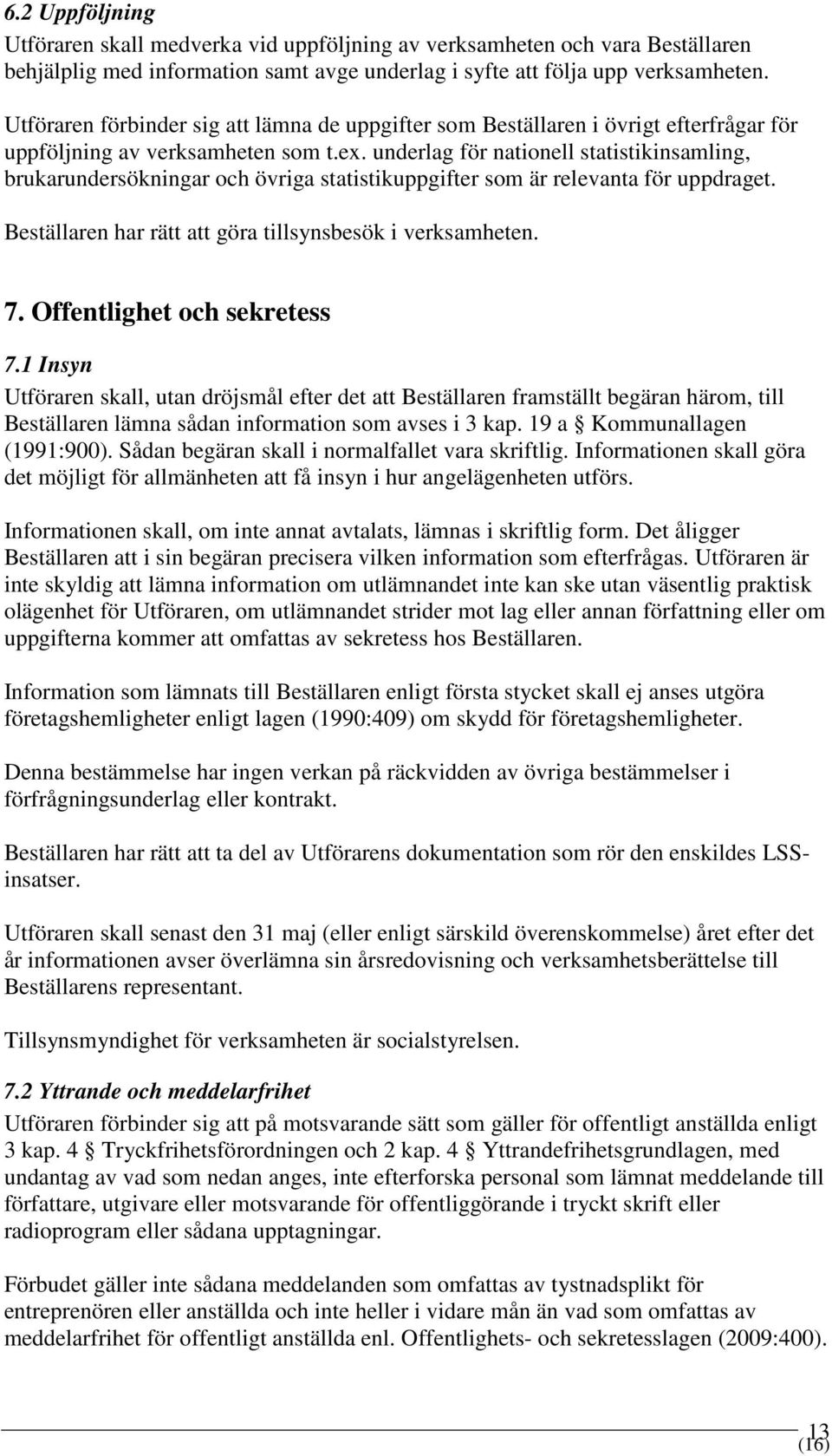 6.2 Uppföljning
Utföraren skall medverka vid uppföljning av verksamheten och vara Beställaren behjälplig med information samt avge underlag i syfte att följa upp verksamheten.

Utföraren förbinder sig att lämna de uppgifter som Beställaren i övrigt efterfrågar för uppföljning av verksamheten som t.ex. underlag för nationell statistikinsamling, brukarundersökningar och övriga statistikuppgifter som är relevanta för uppdraget.

Beställaren har rätt att göra tillsynsbesök i verksamheten.

7. Offentlighet och sekretess

7.1 Insyn
Utföraren skall, utan dröjsmål efter det att Beställaren framställt begäran härom, till Beställaren lämna sådan information som avses i 3 kap. 19 a § Kommunallagen (1991:900). Sådan begäran skall i normalfallet vara skriftlig. Informationen skall göra det möjligt för allmänheten att få insyn i hur angelägenheten utförs.

Informationen skall, om inte annat avtalats, lämnas i skriftlig form. Det åligger Beställaren att i sin begäran precisera vilken information som efterfrågas. Utföraren är inte skyldig att lämna information om utlämnandet inte kan ske utan väsentlig praktisk olägenhet för Utföraren, om utlämnandet strider mot lag eller annan författning eller om uppgifterna kommer att omfattas av sekretess hos Beställaren.

Information som lämnats till Beställaren enligt första stycket skall ej anses utgöra företagshemligheter enligt lagen (1990:409) om skydd för företagshemligheter.

Denna bestämmelse har ingen verkan på räckvidden av övriga bestämmelser i förfrågningsunderlag eller kontrakt.

Beställaren har rätt att ta del av Utförarens dokumentation som rör den enskildes LSS-insatser.

Utföraren skall senast den 31 maj (eller enligt särskild överenskommelse) året efter det år informationen avser överlämna sin årsredovisning och verksamhetsberättelse till Beställarens representant.

Tillsynsmyndighet för verksamheten är socialstyrelsen.

7.2 Yttrande och meddelarfrihet
Utföraren förbinder sig att på motsvarande sätt som gäller för offentligt anställda enligt 3 kap. 4 § Tryckfrihetsförordningen och 2 kap. 4 § Yttrandefrihetsgrundlagen, med undantag av vad som nedan anges, inte efterforska personal som lämnat meddelande till författare, utgivare eller motsvarande för offentliggörande i tryckt skrift eller radioprogram eller sådana upptagningar.

Förbudet gäller inte sådana meddelanden som omfattas av tystnadsplikt för entreprenören eller anställda och inte heller i vidare mån än vad som omfattas av meddelarfrihet för offentligt anställda enl. Offentlighets- och sekretesslagen (2009:400).

13
(16)